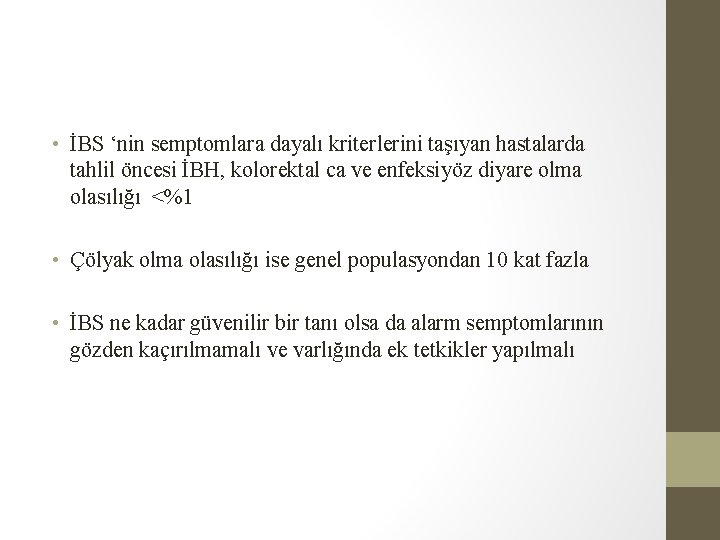 • İBS ‘nin semptomlara dayalı kriterlerini taşıyan hastalarda tahlil öncesi İBH, kolorektal ca ve enfeksiyöz diyare olma olasılığı <%1

• Çölyak olma olasılığı ise genel populasyondan 10 kat fazla

• İBS ne kadar güvenilir bir tanı olsa da alarm semptomlarının gözden kaçırılmamalı ve varlığında ek tetkikler yapılmalı